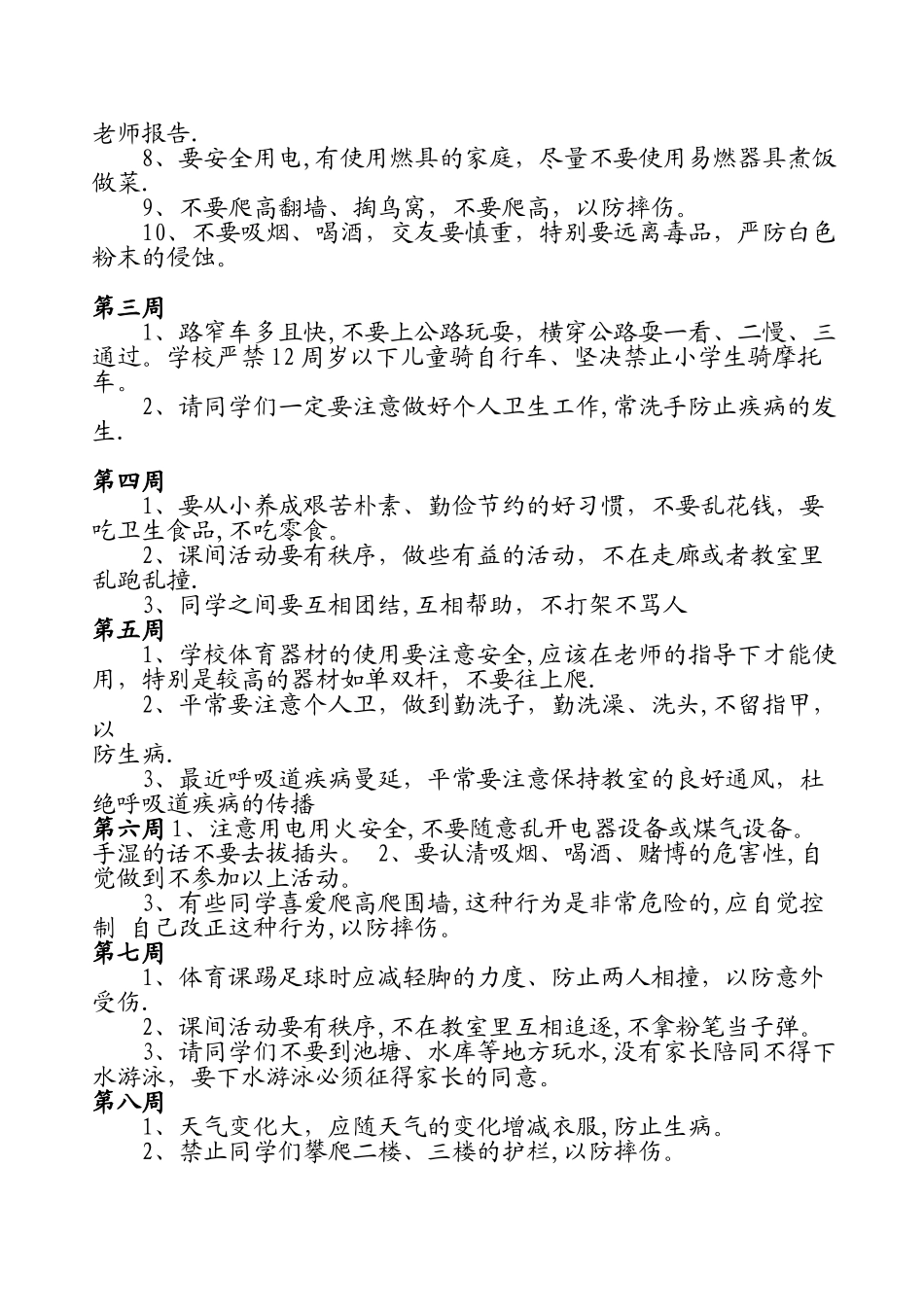 老师报告.

8、要安全用电,有使用燃具的家庭，尽量不要使用易燃器具煮饭做菜.

9、不要爬高翻墙、掏鸟窝，不要爬高，以防摔伤。

10、不要吸烟、喝酒，交友要慎重，特别要远离毒品，严防白色粉末的侵蚀。

第三周

1、路窄车多且快,不要上公路玩耍，横穿公路要一看、二慢、三通过。学校严禁12周岁以下儿童骑自行车、坚决禁止小学生骑摩托车。

2、请同学们一定要注意做好个人卫生工作,常洗手防止疾病的发生.

第四周

1、要从小养成艰苦朴素、勤俭节约的好习惯，不要乱花钱，要吃卫生食品,不吃零食。

2、课间活动要有秩序，做些有益的活动，不在走廊或者教室里乱跑乱撞.

3、同学之间要互相团结,互相帮助，不打架不骂人

第五周

1、学校体育器材的使用要注意安全,应该在老师的指导下才能使用，特别是较高的器材如单双杆，不要往上爬.

2、平常要注意个人卫，做到勤洗子，勤洗澡、洗头,不留指甲，以

防生病.

3、最近呼吸道疾病曼延，平常要注意保持教室的良好通风，杜绝呼吸道疾病的传播

第六周 1、注意用电用火安全,不要随意乱开电器设备或煤气设备。手湿的话不要去拔插头。 2、要认清吸烟、喝酒、赌博的危害性,自觉做到不参加以上活动。

3、有些同学喜爱爬高爬围墙,这种行为是非常危险的,应自觉控制 自己改正这种行为,以防摔伤。

第七周

1、体育课踢足球时应减轻脚的力度、防止两人相撞，以防意外受伤.

2、课间活动要有秩序,不在教室里互相追逐,不拿粉笔当子弹。

3、请同学们不要到池塘、水库等地方玩水,没有家长陪同不得下水游泳，要下水游泳必须征得家长的同意。

第八周

1、天气变化大，应随天气的变化增减衣服,防止生病。

2、禁止同学们攀爬二楼、三楼的护栏,以防摔伤。